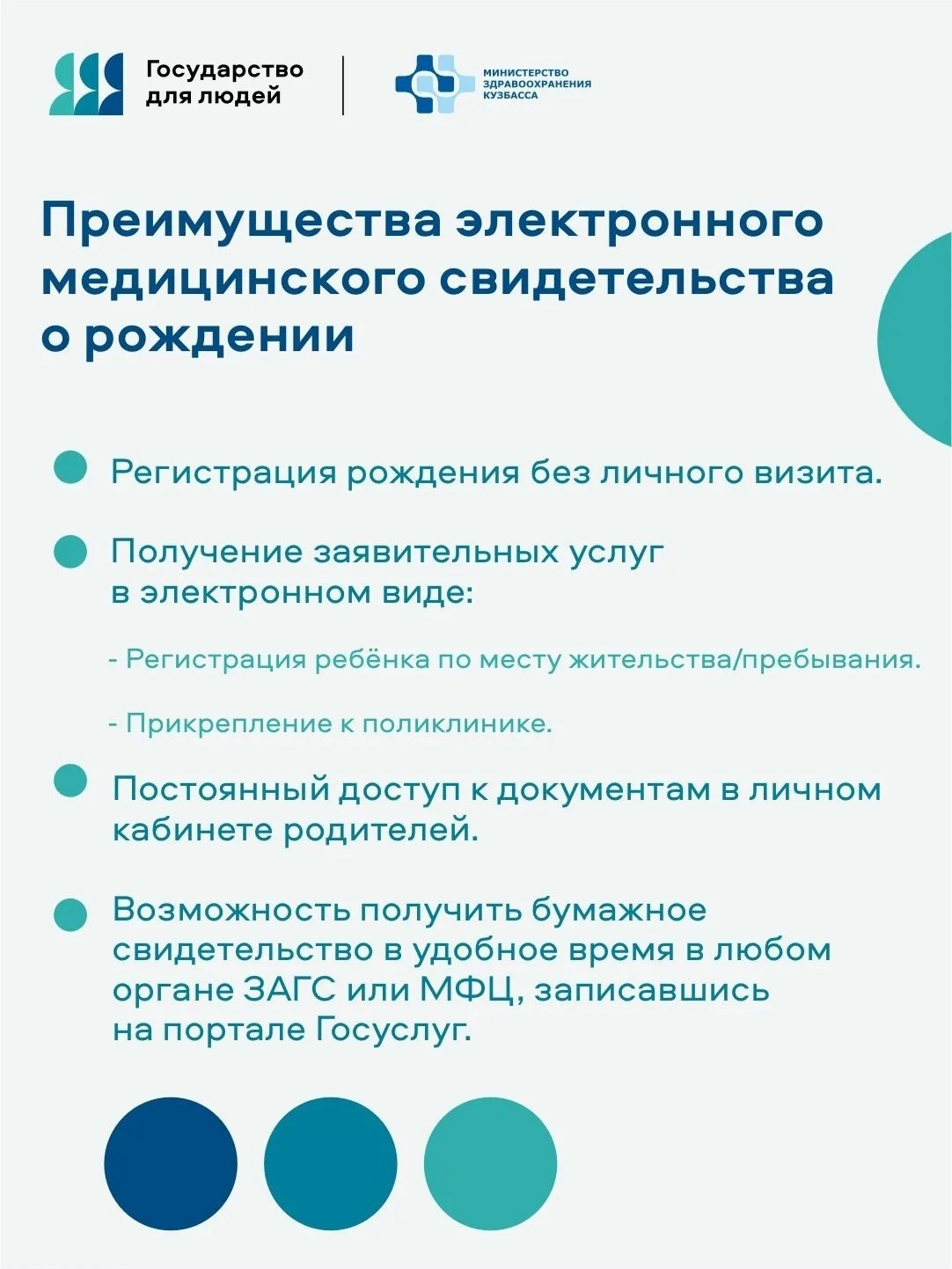 Государство для людей

МИНИСТЕРСТВО ЗДРАВООХРАНЕНИЯ КУЗБАССА

Преимущества электронного медицинского свидетельства о рождении

Регистрация рождения без личного визита.

Получение заявительных услуг в электронном виде:

- Регистрация ребёнка по месту жительства/пребывания.

- Прикрепление к поликлинике.

Постоянный доступ к документам в личном кабинете родителей.

Возможность получить бумажное свидетельство в удобное время в любом органе ЗАГС или МФЦ, записавшись на портале Госуслуг.